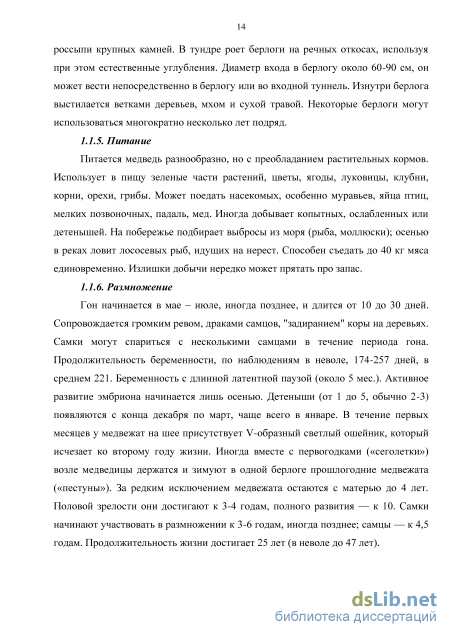 14

россыпи крупных камней. В тундре роет берлоги на речных откосах, используя при этом естественные углубления. Диаметр входа в берлогу около 60-90 см, он может вести непосредственно в берлогу или во входной туннель. Изнутри берлога выстилается ветками деревьев, мхом и сухой травой. Некоторые берлоги могут использоваться многократно несколько лет подряд.

1.1.5. Питание

Питается медведь разнообразно, но с преобладанием растительных кормов. Использует в пищу зеленые части растений, цветы, ягоды, луковицы, клубни, корни, орехи, грибы. Может поедать насекомых, особенно муравьев, яйца птиц, мелких позвоночных, падаль, мед. Иногда добывает копытных, ослабленных или детенышей. На побережье подбирает выбросы из моря (рыба, моллюски); осенью в реках ловит лососевых рыб, идущих на нерест. Способен съедать до 40 кг мяса единовременно. Излишки добычи нередко может прятать про запас.

1.1.6. Размножение

Гон начинается в мае – июле, иногда позднее, и длится от 10 до 30 дней. Сопровождается громким ревом, драками самцов, "задиранием" коры на деревьях. Самки могут спариться с несколькими самцами в течение периода гона. Продолжительность беременности, по наблюдениям в неволе, 174-257 дней, в среднем 221. Беременность с длинной латентной паузой (около 5 мес.). Активное развитие эмбриона начинается лишь осенью. Детеныши (от 1 до 5, обычно 2-3) появляются с конца декабря по март, чаще всего в январе. В течение первых месяцев у медвежат на шее присутствует V-образный светлый ошейник, который исчезает ко второму году жизни. Иногда вместе с первогодками («сеголетки») возле медведицы держатся и зимуют в одной берлоге прошлогодние медвежата («пестуны»). За редким исключением медвежата остаются с матерью до 4 лет. Половой зрелости они достигают к 3-4 годам, полного развития — к 10. Самки начинают участвовать в размножении к 3-6 годам, иногда позднее; самцы — к 4,5 годам. Продолжительность жизни достигает 25 лет (в неволе до 47 лет).

dsLib.net
библиотека диссертаций